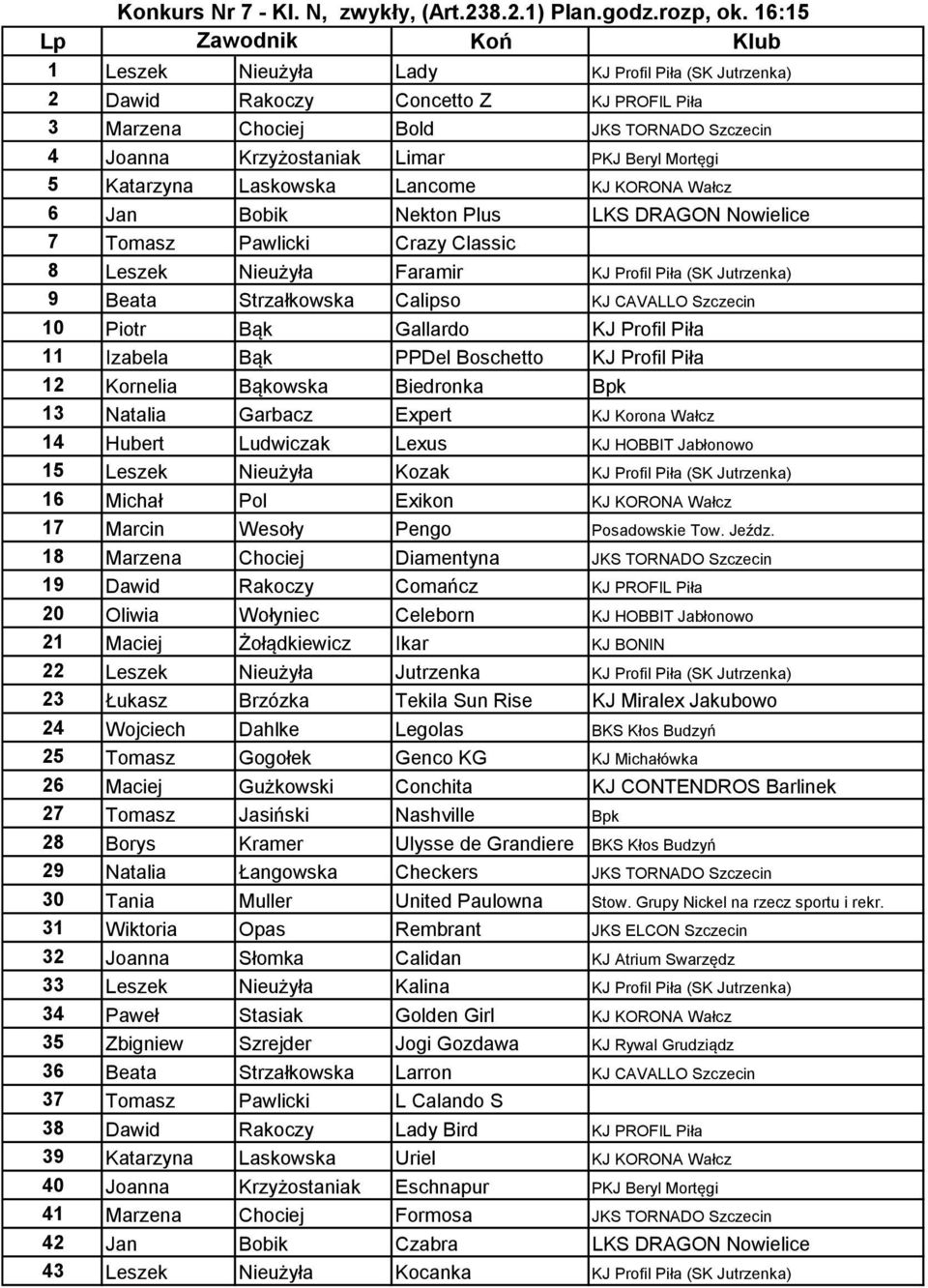 Konkurs Nr 7 - Kl. N, zwykły, (Art.238.2.1) Plan.godz.rozp, ok. 16:15

| Lp | Zawodnik | | Koń | Klub |
|---|---|---|---|---|
| 1 | Leszek | Nieużyła | Lady | KJ Profil Piła (SK Jutrzenka) |
| 2 | Dawid | Rakoczy | Concetto Z | KJ PROFIL Piła |
| 3 | Marzena | Chociej | Bold | JKS TORNADO Szczecin |
| 4 | Joanna | Krzyżostaniak | Limar | PKJ Beryl Mortęgi |
| 5 | Katarzyna | Laskowska | Lancome | KJ KORONA Wałcz |
| 6 | Jan | Bobik | Nekton Plus | LKS DRAGON Nowielice |
| 7 | Tomasz | Pawlicki | Crazy Classic | |
| 8 | Leszek | Nieużyła | Faramir | KJ Profil Piła (SK Jutrzenka) |
| 9 | Beata | Strzałkowska | Calipso | KJ CAVALLO Szczecin |
| 10 | Piotr | Bąk | Gallardo | KJ Profil Piła |
| 11 | Izabela | Bąk | PPDel Boschetto | KJ Profil Piła |
| 12 | Kornelia | Bąkowska | Biedronka | Bpk |
| 13 | Natalia | Garbacz | Expert | KJ Korona Wałcz |
| 14 | Hubert | Ludwiczak | Lexus | KJ HOBBIT Jabłonowo |
| 15 | Leszek | Nieużyła | Kozak | KJ Profil Piła (SK Jutrzenka) |
| 16 | Michał | Pol | Exikon | KJ KORONA Wałcz |
| 17 | Marcin | Wesoły | Pengo | Posadowskie Tow. Jeźdz. |
| 18 | Marzena | Chociej | Diamentyna | JKS TORNADO Szczecin |
| 19 | Dawid | Rakoczy | Comańcz | KJ PROFIL Piła |
| 20 | Oliwia | Wołyniec | Celeborn | KJ HOBBIT Jabłonowo |
| 21 | Maciej | Żołądkiewicz | Ikar | KJ BONIN |
| 22 | Leszek | Nieużyła | Jutrzenka | KJ Profil Piła (SK Jutrzenka) |
| 23 | Łukasz | Brzózka | Tekila Sun Rise | KJ Miralex Jakubowo |
| 24 | Wojciech | Dahlke | Legolas | BKS Kłos Budzyń |
| 25 | Tomasz | Gogołek | Genco KG | KJ Michałówka |
| 26 | Maciej | Gużkowski | Conchita | KJ CONTENDROS Barlinek |
| 27 | Tomasz | Jasiński | Nashville | Bpk |
| 28 | Borys | Kramer | Ulysse de Grandiere | BKS Kłos Budzyń |
| 29 | Natalia | Łangowska | Checkers | JKS TORNADO Szczecin |
| 30 | Tania | Muller | United Paulowna | Stow. Grupy Nickel na rzecz sportu i rekr. |
| 31 | Wiktoria | Opas | Rembrant | JKS ELCON Szczecin |
| 32 | Joanna | Słomka | Calidan | KJ Atrium Swarzędz |
| 33 | Leszek | Nieużyła | Kalina | KJ Profil Piła (SK Jutrzenka) |
| 34 | Paweł | Stasiak | Golden Girl | KJ KORONA Wałcz |
| 35 | Zbigniew | Szrejder | Jogi Gozdawa | KJ Rywal Grudziądz |
| 36 | Beata | Strzałkowska | Larron | KJ CAVALLO Szczecin |
| 37 | Tomasz | Pawlicki | L Calando S | |
| 38 | Dawid | Rakoczy | Lady Bird | KJ PROFIL Piła |
| 39 | Katarzyna | Laskowska | Uriel | KJ KORONA Wałcz |
| 40 | Joanna | Krzyżostaniak | Eschnapur | PKJ Beryl Mortęgi |
| 41 | Marzena | Chociej | Formosa | JKS TORNADO Szczecin |
| 42 | Jan | Bobik | Czabra | LKS DRAGON Nowielice |
| 43 | Leszek | Nieużyła | Kocanka | KJ Profil Piła (SK Jutrzenka) |